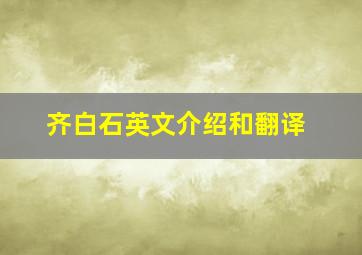 齐白石英文介绍和翻译